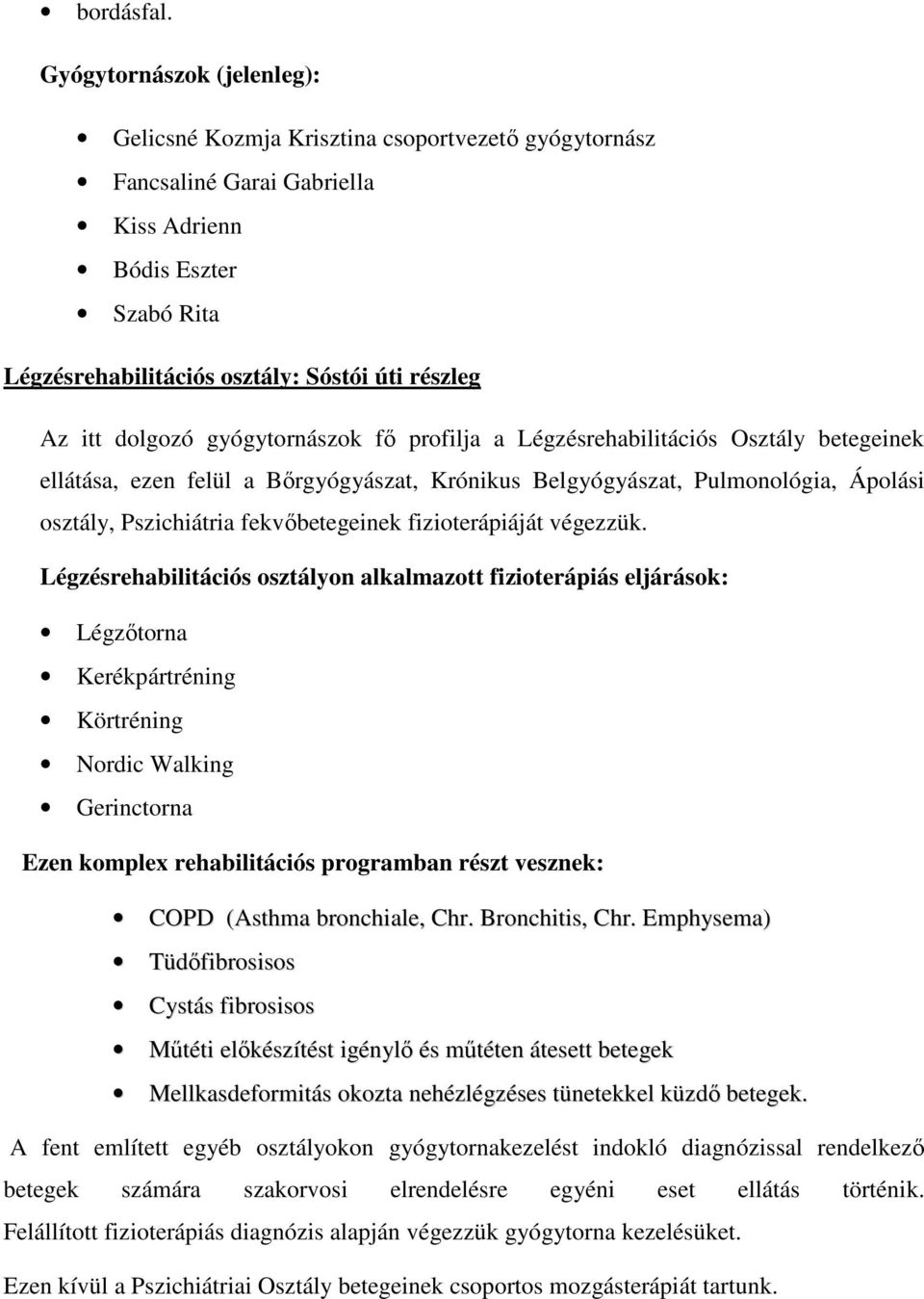 • bordásfal.

Gyógytornászok (jelenleg):

• Gelicsné Kozmja Krisztina csoportvezető gyógytornász
• Fancsaliné Garai Gabriella
• Kiss Adrienn
• Bódis Eszter
• Szabó Rita

Légzésrehabilitációs osztály: Sóstói úti részleg

Az itt dolgozó gyógytornászok fő profilja a Légzésrehabilitációs Osztály betegeinek ellátása, ezen felül a Bőrgyógyászat, Krónikus Belgyógyászat, Pulmonológia, Ápolási osztály, Pszichiátria fekvőbetegeinek fizioterápiáját végezzük.

Légzésrehabilitációs osztályon alkalmazott fizioterápiás eljárások:

• Légzőtorna
• Kerékpártréning
• Körtréning
• Nordic Walking
• Gerinctorna

Ezen komplex rehabilitációs programban részt vesznek:

• COPD (Asthma bronchiale, Chr. Bronchitis, Chr. Emphysema)
• Tüdőfibrosisos
• Cystás fibrosisos
• Műtéti előkészítést igénylő és műtéten átesett betegek
• Mellkasdeformitás okozta nehézlégzéses tünetekkel küzdő betegek.

A fent említett egyéb osztályokon gyógytornakezelést indokló diagnózissal rendelkező betegek számára szakorvosi elrendelésre egyéni eset ellátás történik. Felállított fizioterápiás diagnózis alapján végezzük gyógytorna kezelésüket.

Ezen kívül a Pszichiátriai Osztály betegeinek csoportos mozgásterápiát tartunk.